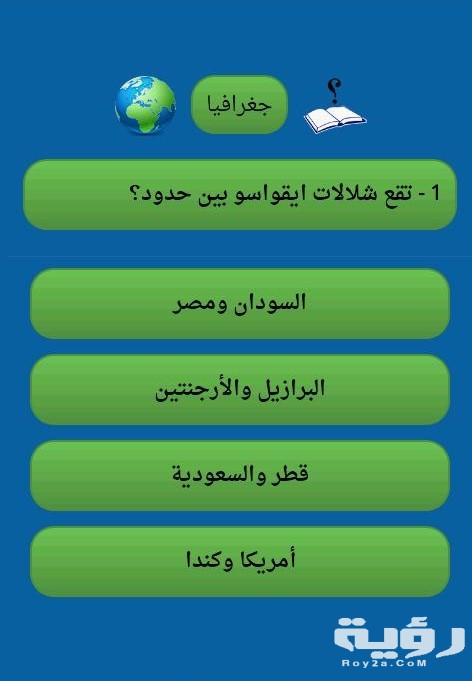 جغرافيا

1 - تقع شلالات ايقواسو بين حدود؟

السودان ومصر

البرازيل والأرجنتين

قطر والسعودية

أمريكا وكندا

رؤية
Roy2a.CoM